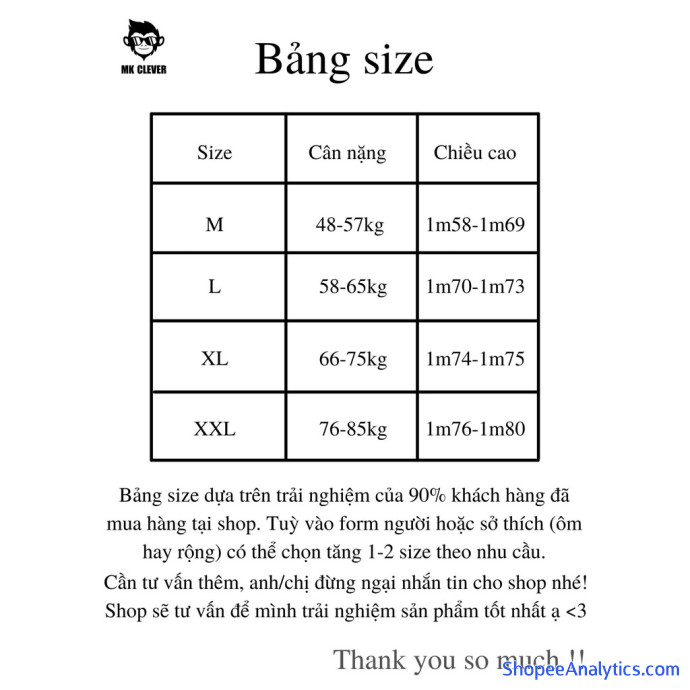 MK CLEVER

Bảng size

| Size | Cân nặng | Chiều cao |
|---|---|---|
| M | 48-57kg | 1m58-1m69 |
| L | 58-65kg | 1m70-1m73 |
| XL | 66-75kg | 1m74-1m75 |
| XXL | 76-85kg | 1m76-1m80 |

Bảng size dựa trên trải nghiệm của 90% khách hàng đã mua hàng tại shop. Tuỳ vào form người hoặc sở thích (ôm hay rộng) có thể chọn tăng 1-2 size theo nhu cầu.
Cần tư vấn thêm, anh/chị đừng ngại nhắn tin cho shop nhé!
Shop sẽ tư vấn để mình trải nghiệm sản phẩm tốt nhất ạ <3

Thank you so much !!

ShopeeAnalytics.com